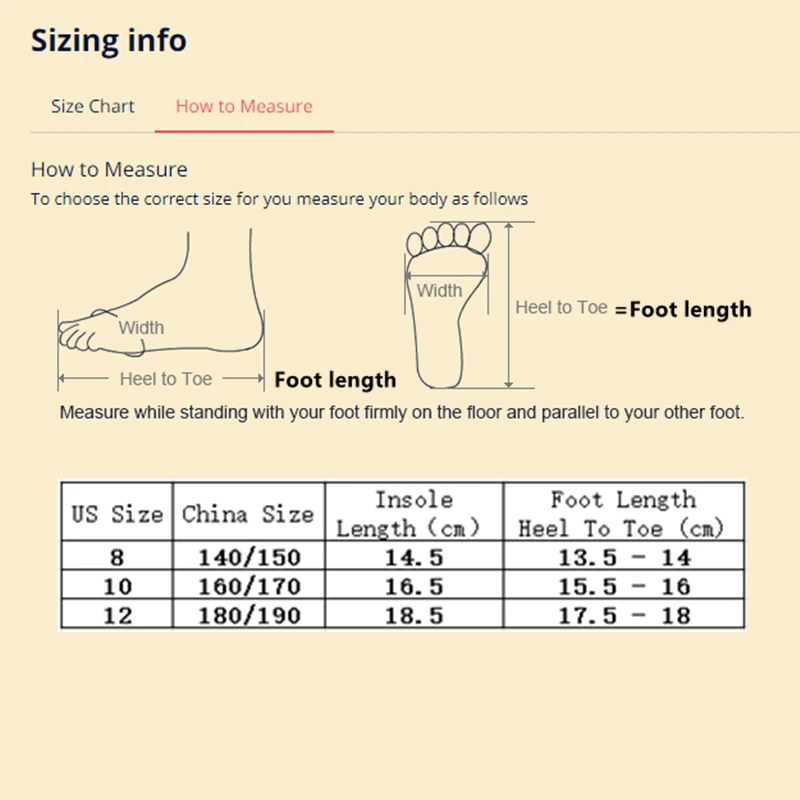 Sizing info

Size Chart

How to Measure

How to Measure

To choose the correct size for you measure your body as follows

Width

Heel to Toe

Foot length

Width

Heel to Toe =Foot length

Measure while standing with your foot firmly on the floor and parallel to your other foot.

| US Size | China Size | Insole Length (cm) | Foot Length Heel To Toe (cm) |
|---|---|---|---|
| 8 | 140/150 | 14.5 | 13.5 - 14 |
| 10 | 160/170 | 16.5 | 15.5 - 16 |
| 12 | 180/190 | 18.5 | 17.5 - 18 |